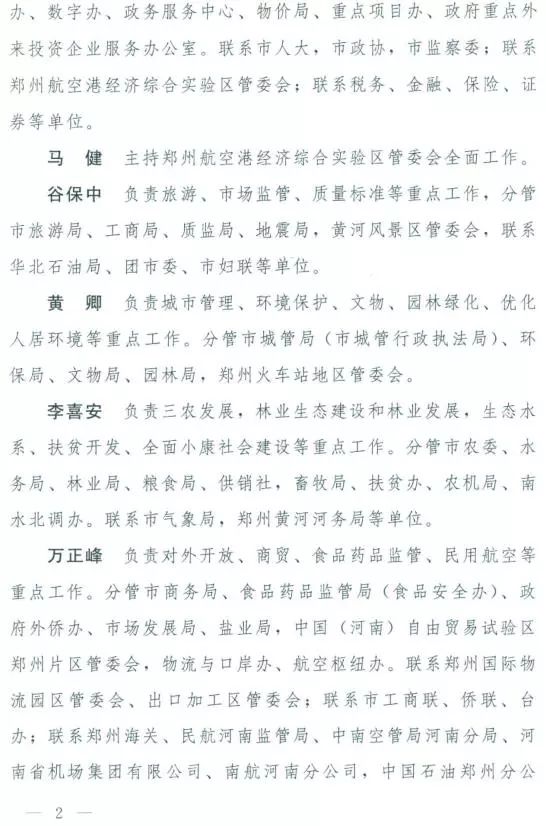 办、数字办、政务服务中心、物价局、重点项目办、政府重点外来投资企业服务办公室。联系市人大，市政协，市监察委；联系郑州航空港经济综合实验区管委会；联系税务、金融、保险、证券等单位。

马　健　主持郑州航空港经济综合实验区管委会全面工作。

谷保中　负责旅游、市场监管、质量标准等重点工作，分管市旅游局、工商局、质监局、地震局，黄河风景区管委会，联系华北石油局、团市委、市妇联等单位。

黄　卿　负责城市管理、环境保护、文物、园林绿化、优化人居环境等重点工作。分管市城管局（市城管行政执法局）、环保局、文物局、园林局，郑州火车站地区管委会。

李喜安　负责三农发展，林业生态建设和林业发展，生态水系、扶贫开发、全面小康社会建设等重点工作。分管市农委、水务局、林业局、粮食局、供销社，畜牧局、扶贫办、农机局、南水北调办。联系市气象局，郑州黄河河务局等单位。

万正峰　负责对外开放、商贸、食品药品监管、民用航空等重点工作。分管市商务局、食品药品监管局（食品安全办）、政府外侨办、市场发展局、盐业局，中国（河南）自由贸易试验区郑州片区管委会，物流与口岸办、航空枢纽办。联系郑州国际物流园区管委会、出口加工区管委会；联系市工商联、侨联、台办；联系郑州海关、民航河南监管局、中南空管局河南分局、河南省机场集团有限公司、南航河南分公司，中国石油郑州分公

— 2 —